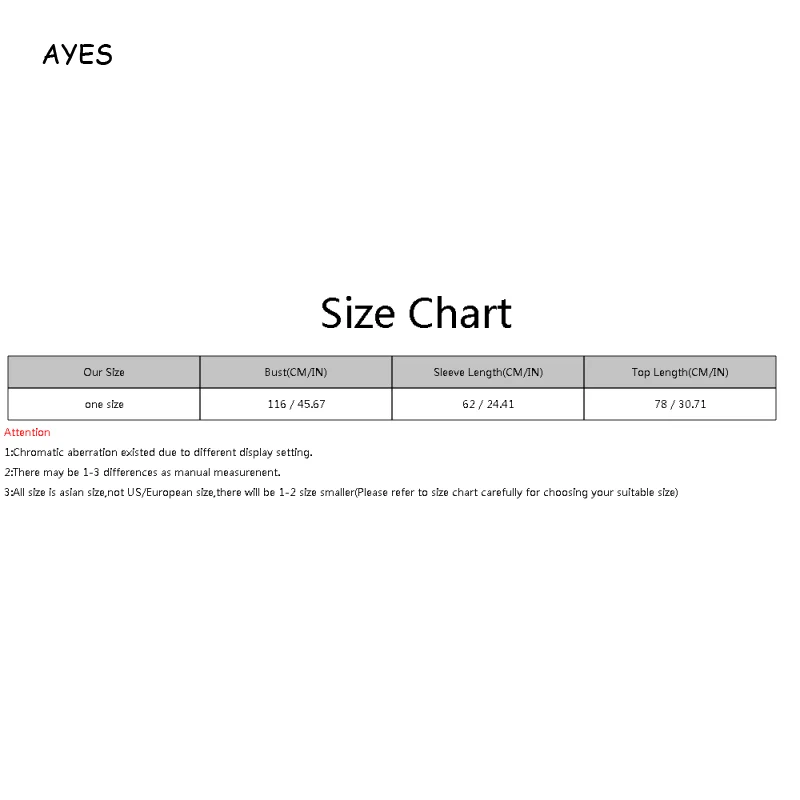 AYES

Size Chart

| Our Size | Bust(CM/IN) | Sleeve Length(CM/IN) | Top Length(CM/IN) |
|---|---|---|---|
| one size | 116 / 45.67 | 62 / 24.41 | 78 / 30.71 |

Attention

1:Chromatic aberration existed due to different display setting.

2:There may be 1-3 differences as manual measurenent.

3:All size is asian size,not US/European size,there will be 1-2 size smaller(Please refer to size chart carefully for choosing your suitable size)